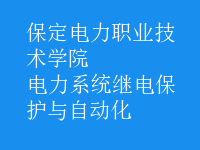 保定电力职业技术学院
电力系统继电保护与自动化